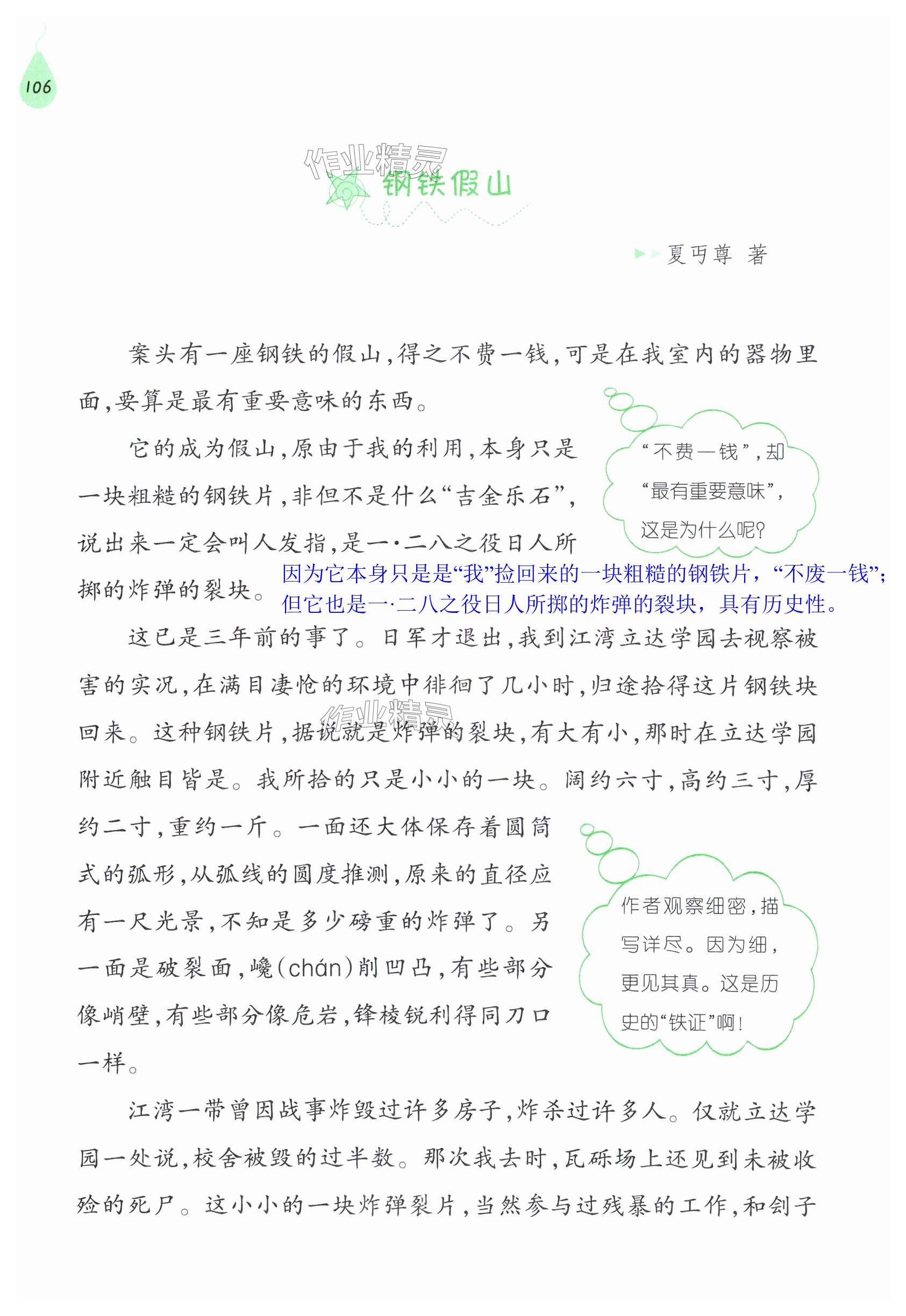 106

作业精灵

钢铁假山

夏丏尊 著

案头有一座钢铁的假山，得之不费一钱，可是在我室内的器物里面，要算是最有重要意味的东西。

它的成为假山，原由于我的利用，本身只是一块粗糙的钢铁片，非但不是什么“吉金乐石”，说出来一定会叫人发指，是一·二八之役日人所掷的炸弹的裂块。

“不费一钱”，却“最有重要意味”，这是为什么呢？

因为它本身只是是“我”捡回来的一块粗糙的钢铁片，“不废一钱”；但它也是一·二八之役日人所掷的炸弹的裂块，具有历史性。

这已是三年前的事了。日军才退出，我到江湾立达学园去视察被害的实况，在满目凄怆的环境中徘徊了几小时，归途拾得这片钢铁块回来。这种钢铁片，据说就是炸弹的裂块，有大有小，那时在立达学园附近触目皆是。我所拾的只是小小的一块。阔约六寸，高约三寸，厚约二寸，重约一斤。一面还大体保存着圆筒式的弧形，从弧线的圆度推测，原来的直径应有一尺光景，不知是多少磅重的炸弹了。另一面是破裂面，巉(chán)削凹凸，有些部分像峭壁，有些部分像危岩，锋棱锐利得同刀口一样。

作业精灵

作者观察细密，描写详尽。因为细，更见其真。这是历史的“铁证”啊！

江湾一带曾因战事炸毁过许多房子，炸杀过许多人。仅就立达学园一处说，校舍被毁的过半数。那次我去时，瓦砾场上还见到未被收殓的死尸。这小小的一块炸弹裂片，当然参与过残暴的工作，和刽子